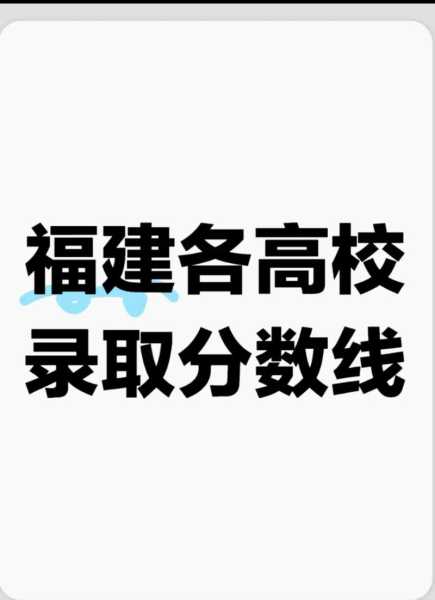 福建各高校
录取分数线